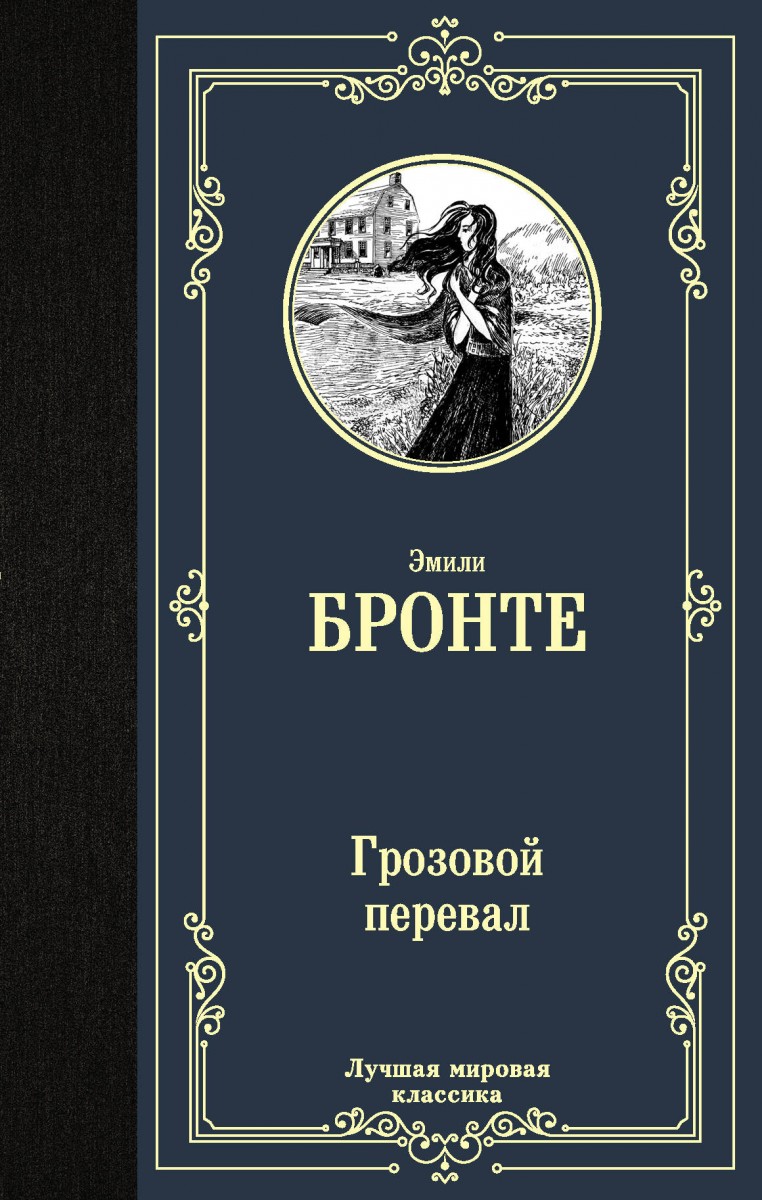 Эмили
БРОНТЕ

Грозовой перевал

Лучшая мировая классика